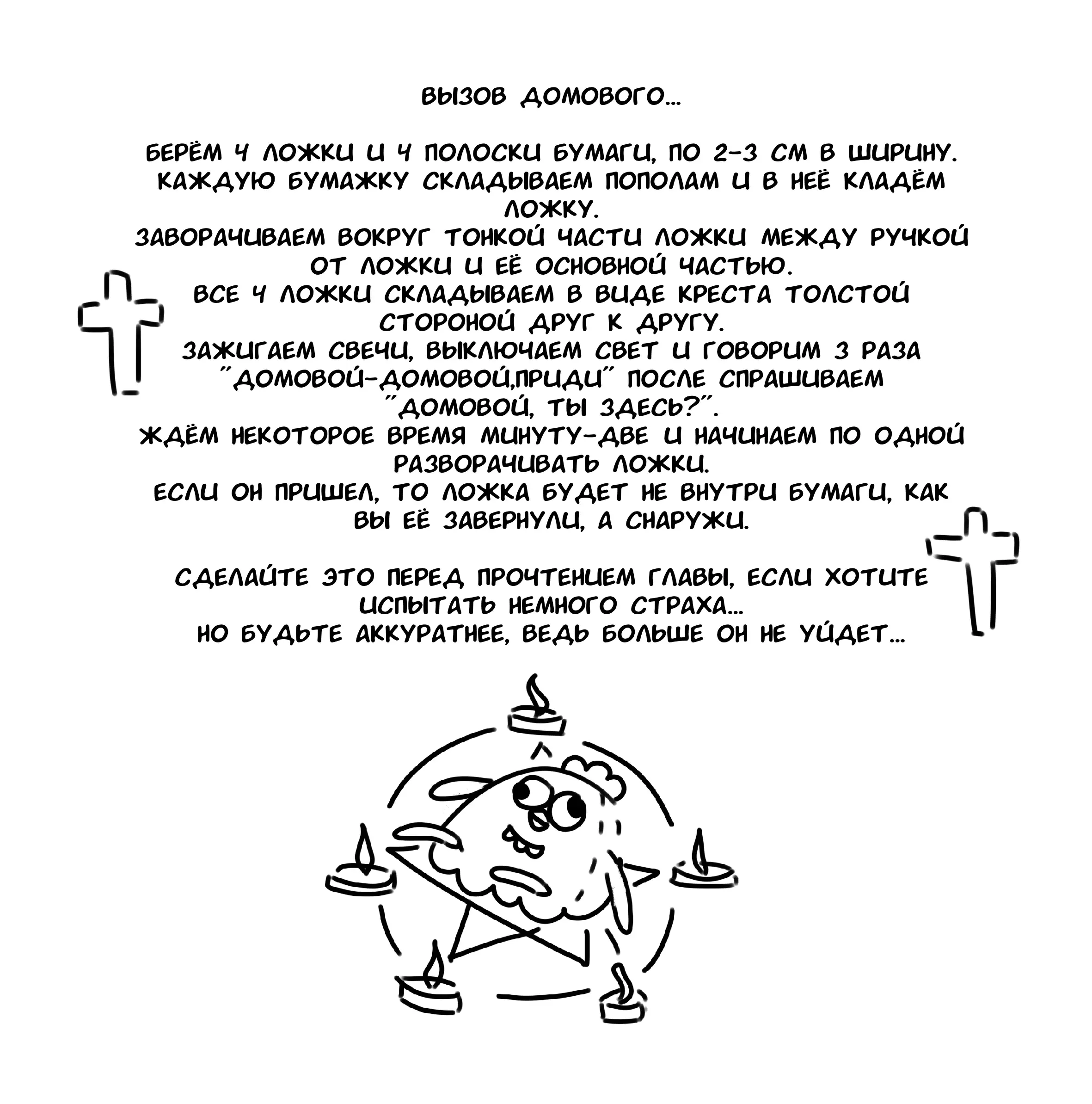 ВЫЗОВ ДОМОВОГО...

БЕРЁМ 4 ЛОЖКИ И 4 ПОЛОСКИ БУМАГИ, ПО 2-3 СМ В ШИРИНУ. КАЖДУЮ БУМАЖКУ СКЛАДЫВАЕМ ПОПОЛАМ И В НЕЁ КЛАДЁМ ЛОЖКУ.
ЗАВОРАЧИВАЕМ ВОКРУГ ТОНКОЙ ЧАСТИ ЛОЖКИ МЕЖДУ РУЧКОЙ ОТ ЛОЖКИ И ЕЁ ОСНОВНОЙ ЧАСТЬЮ.
ВСЕ 4 ЛОЖКИ СКЛАДЫВАЕМ В ВИДЕ КРЕСТА ТОЛСТОЙ СТОРОНОЙ ДРУГ К ДРУГУ.
ЗАЖИГАЕМ СВЕЧИ, ВЫКЛЮЧАЕМ СВЕТ И ГОВОРИМ 3 РАЗА "ДОМОВОЙ-ДОМОВОЙ,ПРИДИ" ПОСЛЕ СПРАШИВАЕМ "ДОМОВОЙ, ТЫ ЗДЕСЬ?".
ЖДЁМ НЕКОТОРОЕ ВРЕМЯ МИНУТУ-ДВЕ И НАЧИНАЕМ ПО ОДНОЙ РАЗВОРАЧИВАТЬ ЛОЖКИ.
ЕСЛИ ОН ПРИШЕЛ, ТО ЛОЖКА БУДЕТ НЕ ВНУТРИ БУМАГИ, КАК ВЫ ЕЁ ЗАВЕРНУЛИ, А СНАРУЖИ.

СДЕЛАЙТЕ ЭТО ПЕРЕД ПРОЧТЕНИЕМ ГЛАВЫ, ЕСЛИ ХОТИТЕ ИСПЫТАТЬ НЕМНОГО СТРАХА...
НО БУДЬТЕ АККУРАТНЕЕ, ВЕДЬ БОЛЬШЕ ОН НЕ УЙДЕТ...